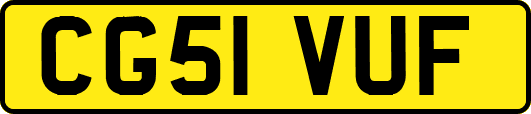 CG51 VUF